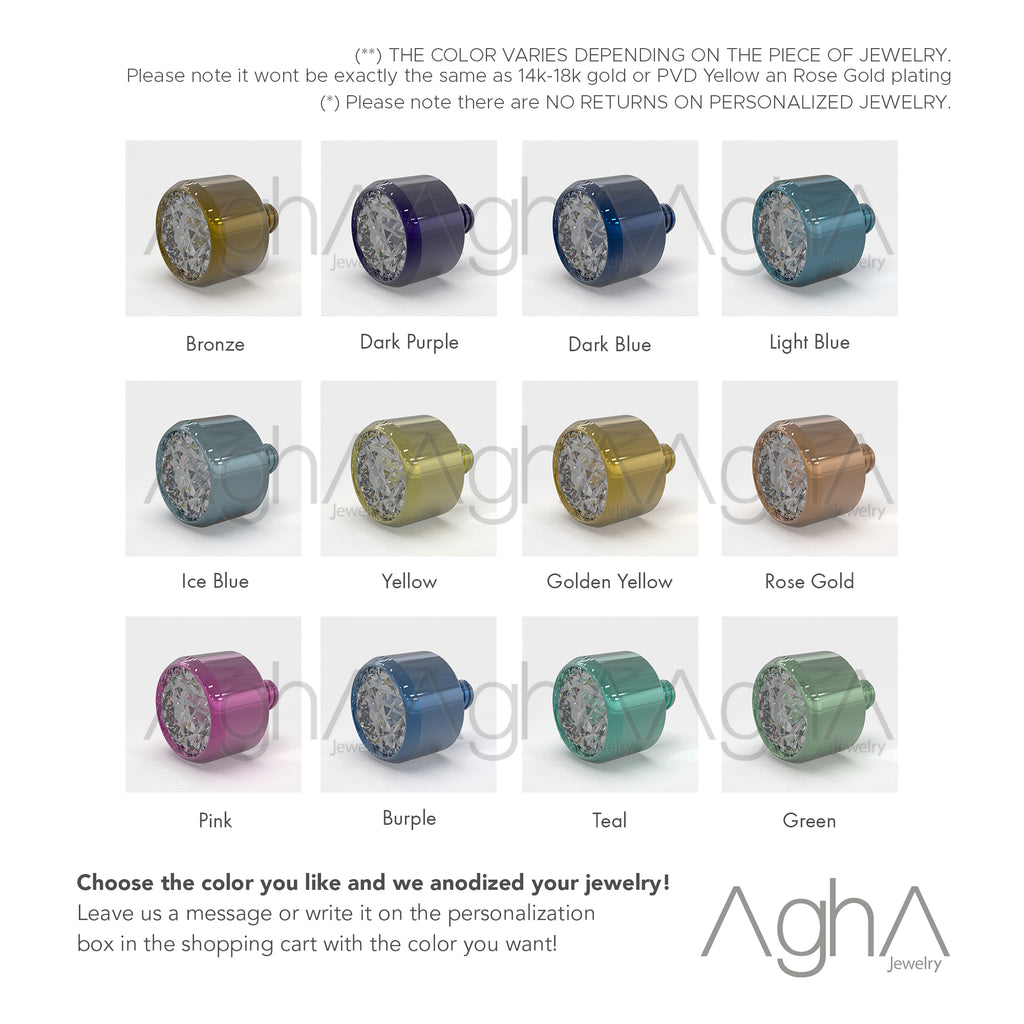 (**) THE COLOR VARIES DEPENDING ON THE PIECE OF JEWELRY.
Please note it wont be exactly the same as 14k-18k gold or PVD Yellow an Rose Gold plating
(*) Please note there are NO RETURNS ON PERSONALIZED JEWELRY.

Bronze

Dark Purple

Dark Blue

Light Blue

Ice Blue

Yellow

Golden Yellow

Rose Gold

Pink

Burple

Teal

Green

Choose the color you like and we anodized your jewelry!
Leave us a message or write it on the personalization box in the shopping cart with the color you want!

AghA
Jewelry